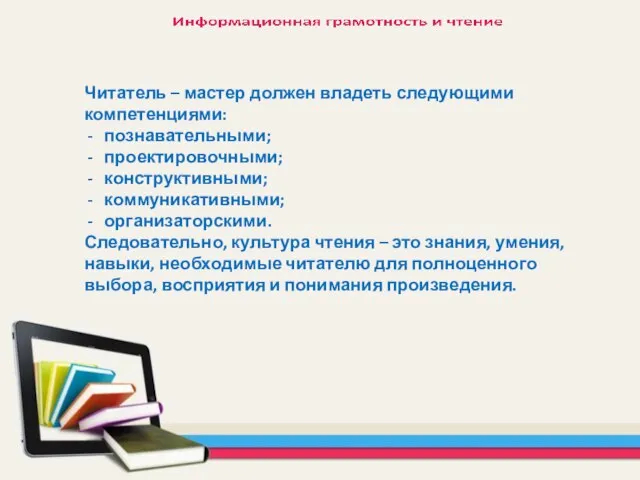 Информационная грамотность и чтение

Читатель – мастер должен владеть следующими компетенциями:
- познавательными;
- проектировочными;
- конструктивными;
- коммуникативными;
- организаторскими.
Следовательно, культура чтения – это знания, умения, навыки, необходимые читателю для полноценного выбора, восприятия и понимания произведения.